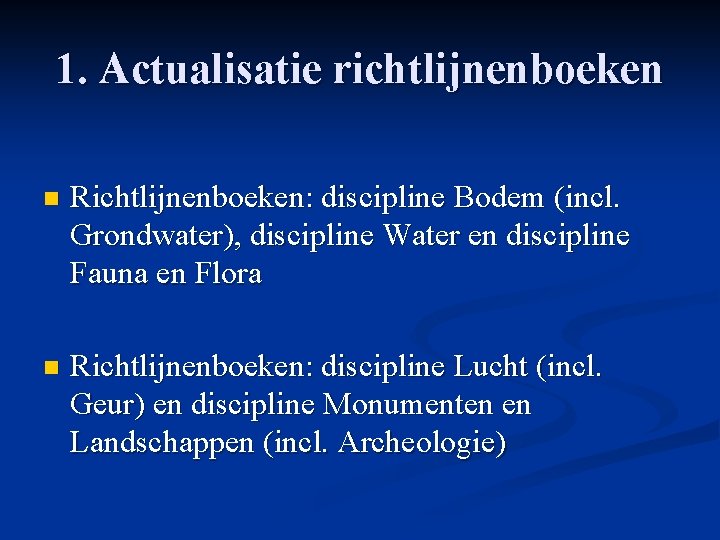 1. Actualisatie richtlijnenboeken

• Richtlijnenboeken: discipline Bodem (incl. Grondwater), discipline Water en discipline Fauna en Flora

• Richtlijnenboeken: discipline Lucht (incl. Geur) en discipline Monumenten en Landschappen (incl. Archeologie)